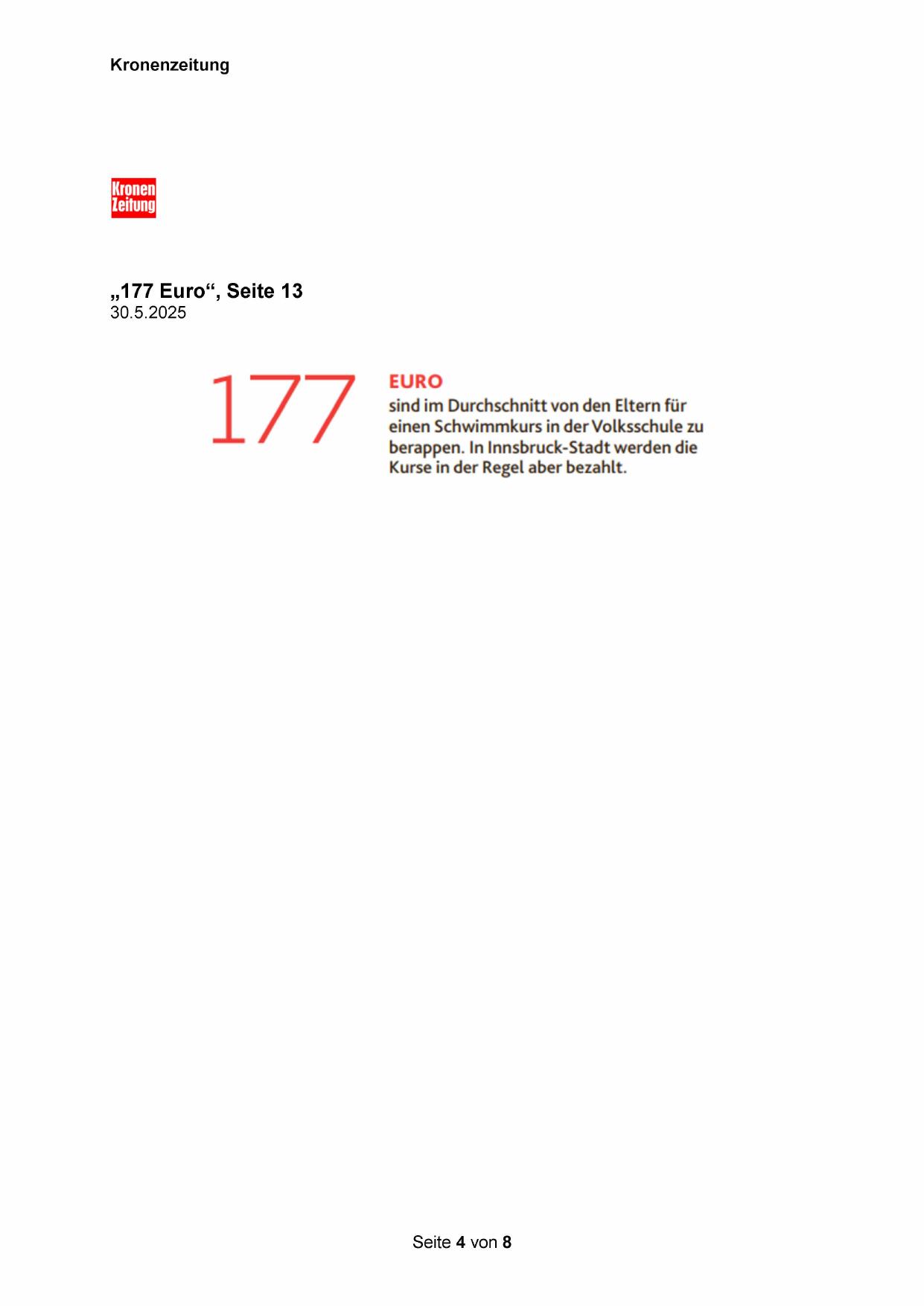 Kronenzeitung

Kronen
Zeitung

„177 Euro“, Seite 13
30.5.2025

177

EURO
sind im Durchschnitt von den Eltern für einen Schwimmkurs in der Volksschule zu berappen. In Innsbruck-Stadt werden die Kurse in der Regel aber bezahlt.

Seite 4 von 8